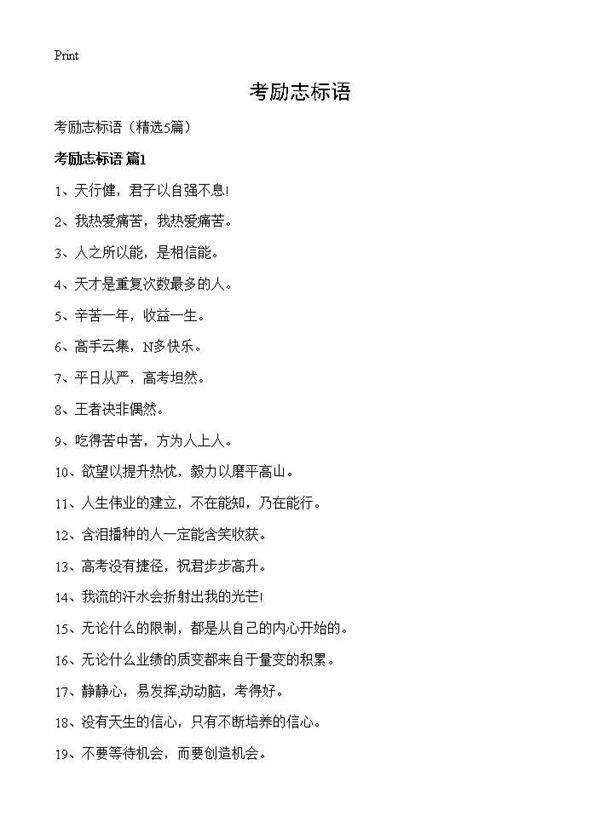 Print

考励志标语

考励志标语（精选5篇）

考励志标语 篇1

1、天行健，君子以自强不息!

2、我热爱痛苦，我热爱痛苦。

3、人之所以能，是相信能。

4、天才是重复次数最多的人。

5、辛苦一年，收益一生。

6、高手云集，N多快乐。

7、平日从严，高考坦然。

8、王者决非偶然。

9、吃得苦中苦，方为人上人。

10、欲望以提升热忱，毅力以磨平高山。

11、人生伟业的建立，不在能知，乃在能行。

12、含泪播种的人一定能含笑收获。

13、高考没有捷径，祝君步步高升。

14、我流的汗水会折射出我的光芒!

15、无论什么的限制，都是从自己的内心开始的。

16、无论什么业绩的质变都来自于量变的积累。

17、静静心，易发挥;动动脑，考得好。

18、没有天生的信心，只有不断培养的信心。

19、不要等待机会，而要创造机会。